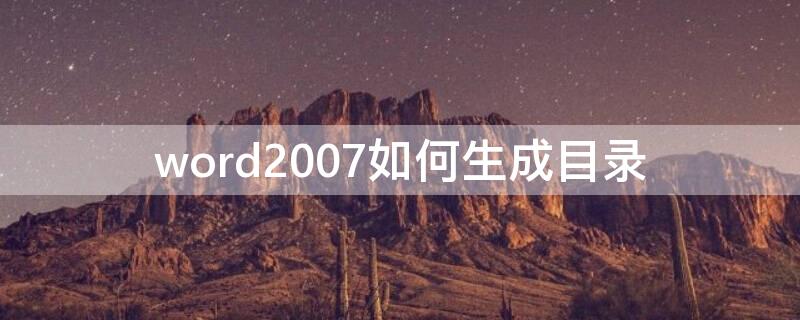 word2007如何生成目录